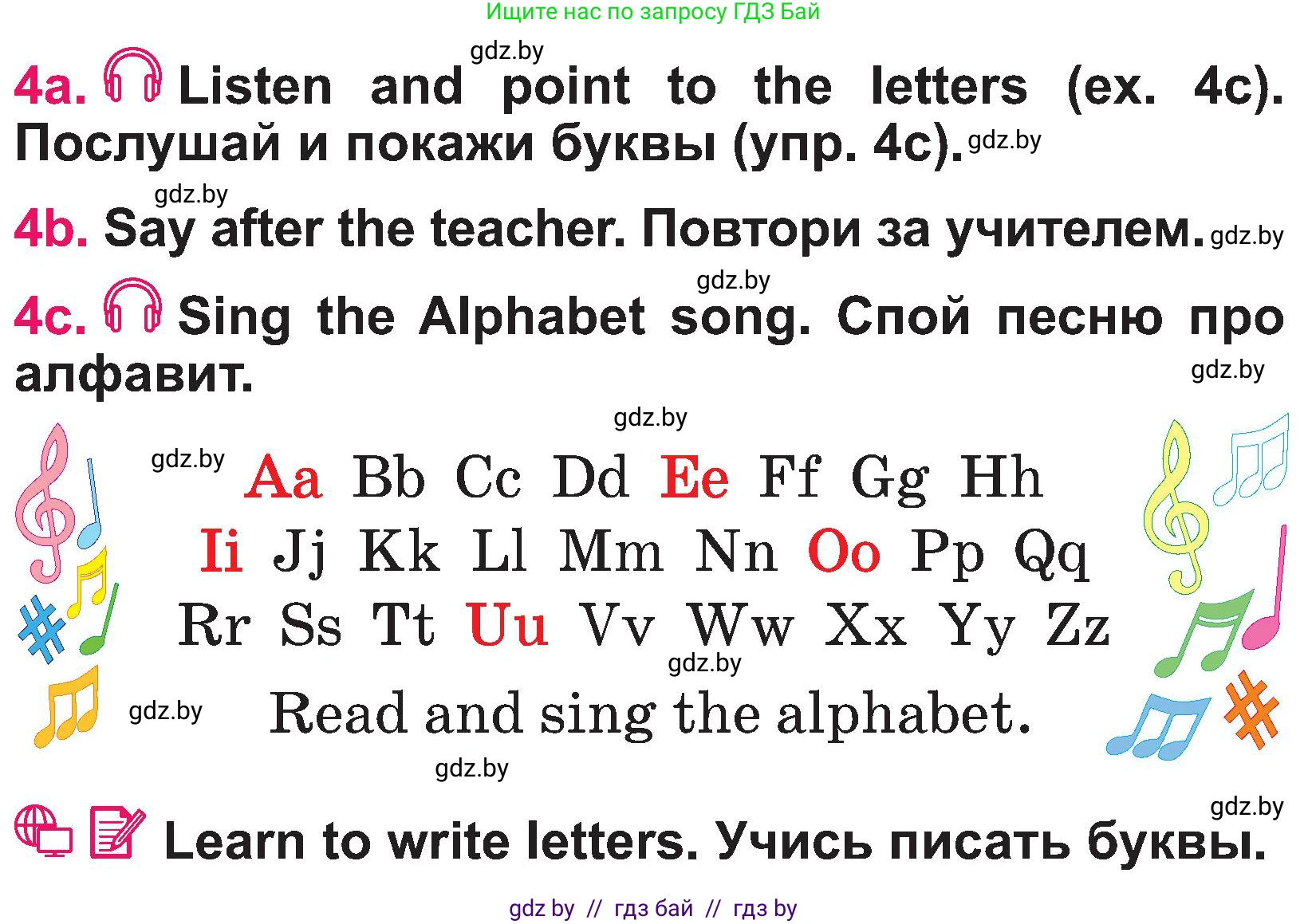 Ищите нас по запросу ГДЗ Бай

gdz.by

4a. Listen and point to the letters (ex. 4c). Послушай и покажи буквы (упр. 4c). gdz.by

gdz.by

4b. Say after the teacher. Повтори за учителем. gdz.by

gdz.by

4c. Sing the Alphabet song. Спой песню про алфавит.

gdz.by

gdz.by

gdz.by

Aa Bb Cc Dd Ee Ff Gg Hh

Ii Jj Kk Ll Mm Nn Oo Pp Qq

Rr Ss Tt Uu Vv Ww Xx Yy Zz

gdz.by

gdz.by

Read and sing the alphabet.

gdz.by

gdz.by

Learn to write letters. Учись писать буквы.

gdz by // гдз бай // гдз by